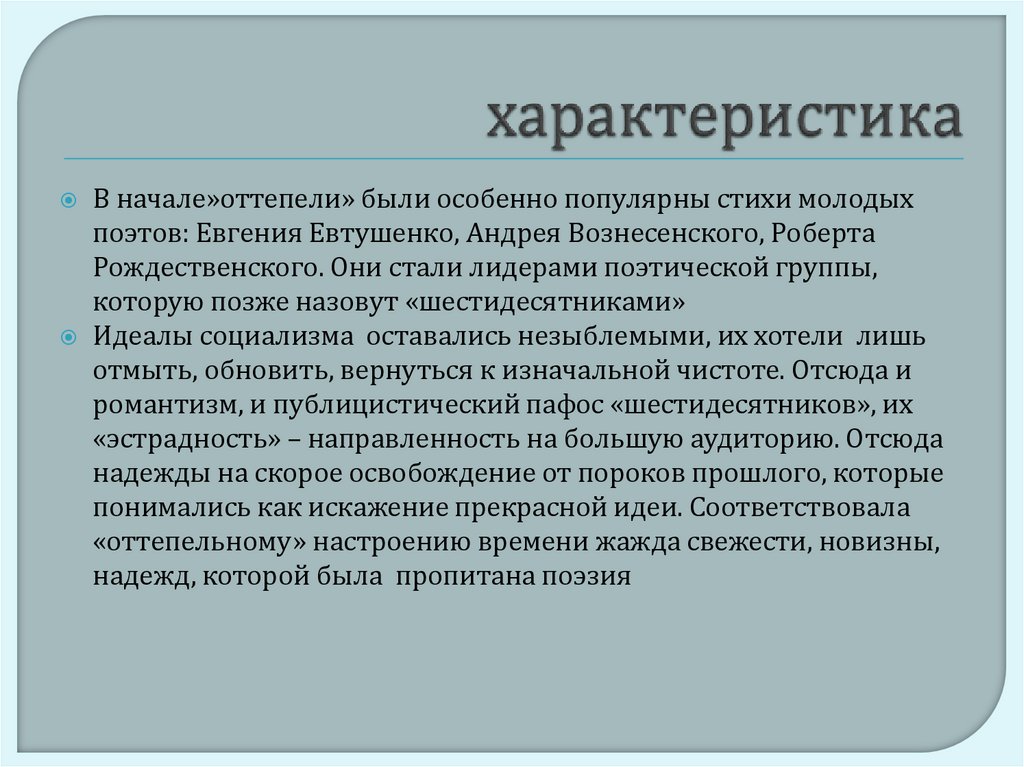 характеристика

В начале»оттепели» были особенно популярны стихи молодых поэтов: Евгения Евтушенко, Андрея Вознесенского, Роберта Рождественского. Они стали лидерами поэтической группы, которую позже назовут «шестидесятниками»

Идеалы социализма оставались незыблемыми, их хотели лишь отмыть, обновить, вернуться к изначальной чистоте. Отсюда и романтизм, и публицистический пафос «шестидесятников», их «эстрадность» – направленность на большую аудиторию. Отсюда надежды на скорое освобождение от пороков прошлого, которые понимались как искажение прекрасной идеи. Соответствовала «оттепельному» настроению времени жажда свежести, новизны, надежд, которой была пропитана поэзия